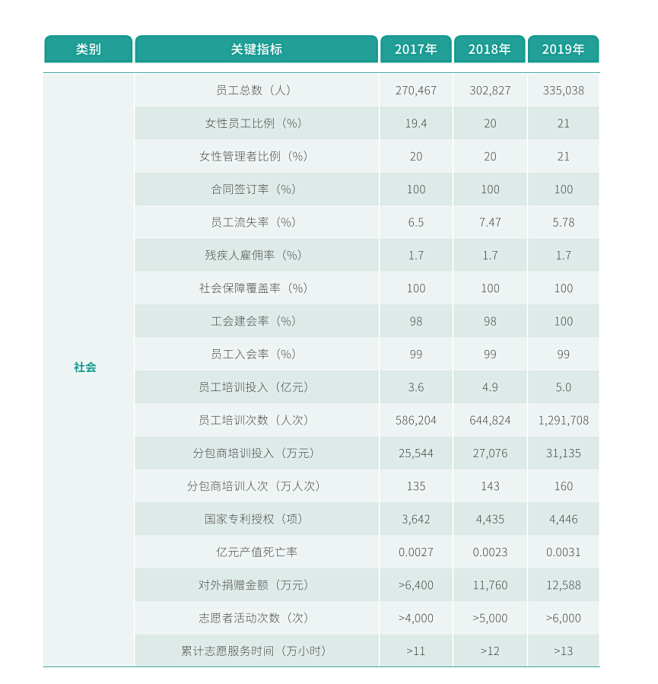 | 类别 | 关键指标 | 2017年 | 2018年 | 2019年 |
|---|---|---|---|---|
| 社会 | 员工总数（人） | 270,467 | 302,827 | 335,038 |
| | 女性员工比例（%） | 19.4 | 20 | 21 |
| | 女性管理者比例（%） | 20 | 20 | 21 |
| | 合同签订率（%） | 100 | 100 | 100 |
| | 员工流失率（%） | 6.5 | 7.47 | 5.78 |
| | 残疾人雇佣率（%） | 1.7 | 1.7 | 1.7 |
| | 社会保障覆盖率（%） | 100 | 100 | 100 |
| | 工会建会率（%） | 98 | 98 | 100 |
| | 员工入会率（%） | 99 | 99 | 99 |
| | 员工培训投入（亿元） | 3.6 | 4.9 | 5.0 |
| | 员工培训次数（人次） | 586,204 | 644,824 | 1,291,708 |
| | 分包商培训投入（万元） | 25,544 | 27,076 | 31,135 |
| | 分包商培训人次（万人次） | 135 | 143 | 160 |
| | 国家专利授权（项） | 3,642 | 4,435 | 4,446 |
| | 亿元产值死亡率 | 0.0027 | 0.0023 | 0.0031 |
| | 对外捐赠金额（万元） | >6,400 | 11,760 | 12,588 |
| | 志愿者活动次数（次） | >4,000 | >5,000 | >6,000 |
| | 累计志愿服务时间（万小时） | >11 | >12 | >13 |